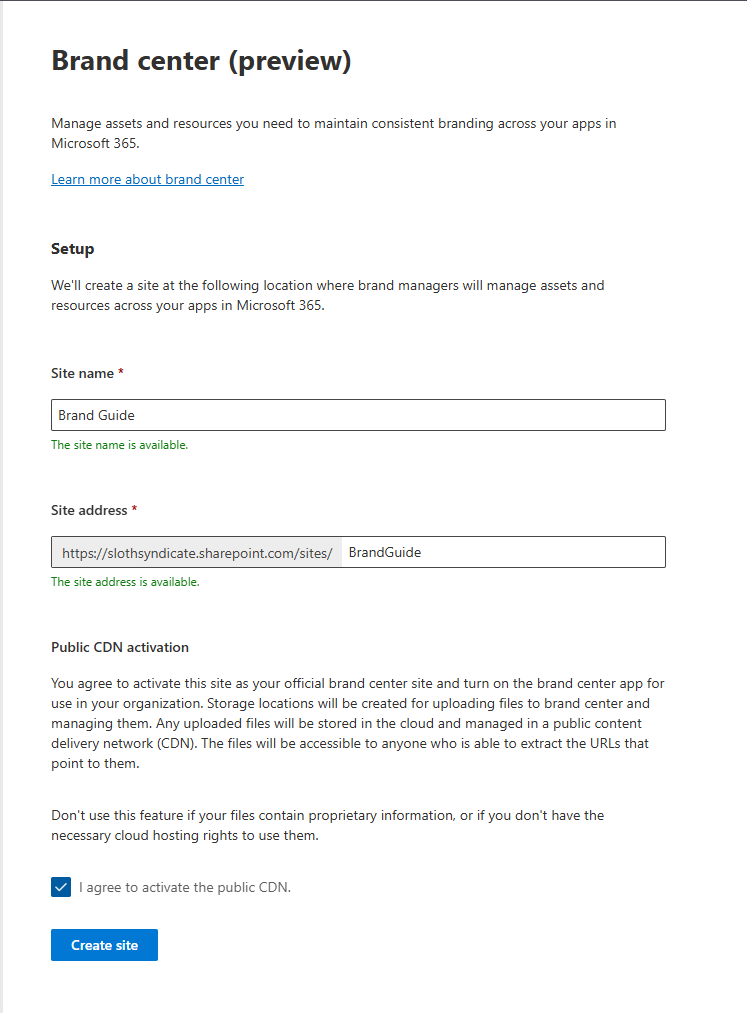 Brand center (preview)

Manage assets and resources you need to maintain consistent branding across your apps in Microsoft 365.

Learn more about brand center

Setup

We'll create a site at the following location where brand managers will manage assets and resources across your apps in Microsoft 365.

Site name *

Brand Guide

The site name is available.

Site address *

https://slothsyndicate.sharepoint.com/sites/ BrandGuide

The site address is available.

Public CDN activation

You agree to activate this site as your official brand center site and turn on the brand center app for use in your organization. Storage locations will be created for uploading files to brand center and managing them. Any uploaded files will be stored in the cloud and managed in a public content delivery network (CDN). The files will be accessible to anyone who is able to extract the URLs that point to them.

Don't use this feature if your files contain proprietary information, or if you don't have the necessary cloud hosting rights to use them.

I agree to activate the public CDN.

Create site